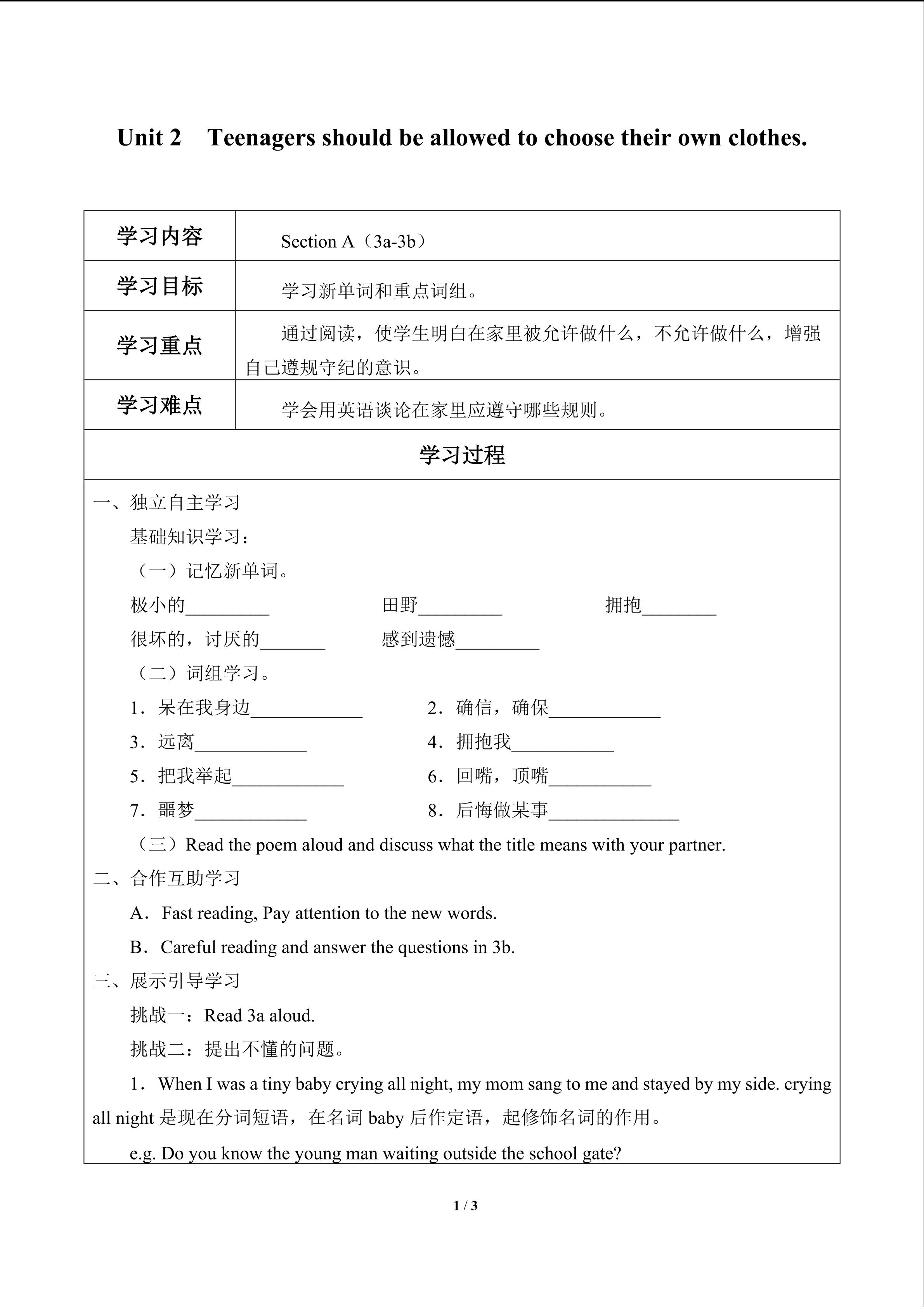 Unit 2 Teenagers should be allowed to choose their own clothes.

| 学习内容 | Section A（3a-3b） |
|---|---|
| 学习目标 | 学习新单词和重点词组。 |
| 学习重点 | 通过阅读，使学生明白在家里被允许做什么，不允许做什么，增强自己遵规守纪的意识。 |
| 学习难点 | 学会用英语谈论在家里应遵守哪些规则。 |

学习过程

一、独立自主学习

基础知识学习：

（一）记忆新单词。

极小的_________ 田野_________ 拥抱________

很坏的，讨厌的_______ 感到遗憾_________

（二）词组学习。

1．呆在我身边____________ 2．确信，确保____________

3．远离____________ 4．拥抱我___________

5．把我举起____________ 6．回嘴，顶嘴___________

7．噩梦____________ 8．后悔做某事______________

（三）Read the poem aloud and discuss what the title means with your partner.

二、合作互助学习

A．Fast reading, Pay attention to the new words.

B．Careful reading and answer the questions in 3b.

三、展示引导学习

挑战一：Read 3a aloud.

挑战二：提出不懂的问题。

1．When I was a tiny baby crying all night, my mom sang to me and stayed by my side. crying all night 是现在分词短语，在名词 baby 后作定语，起修饰名词的作用。

e.g. Do you know the young man waiting outside the school gate?

1 / 3